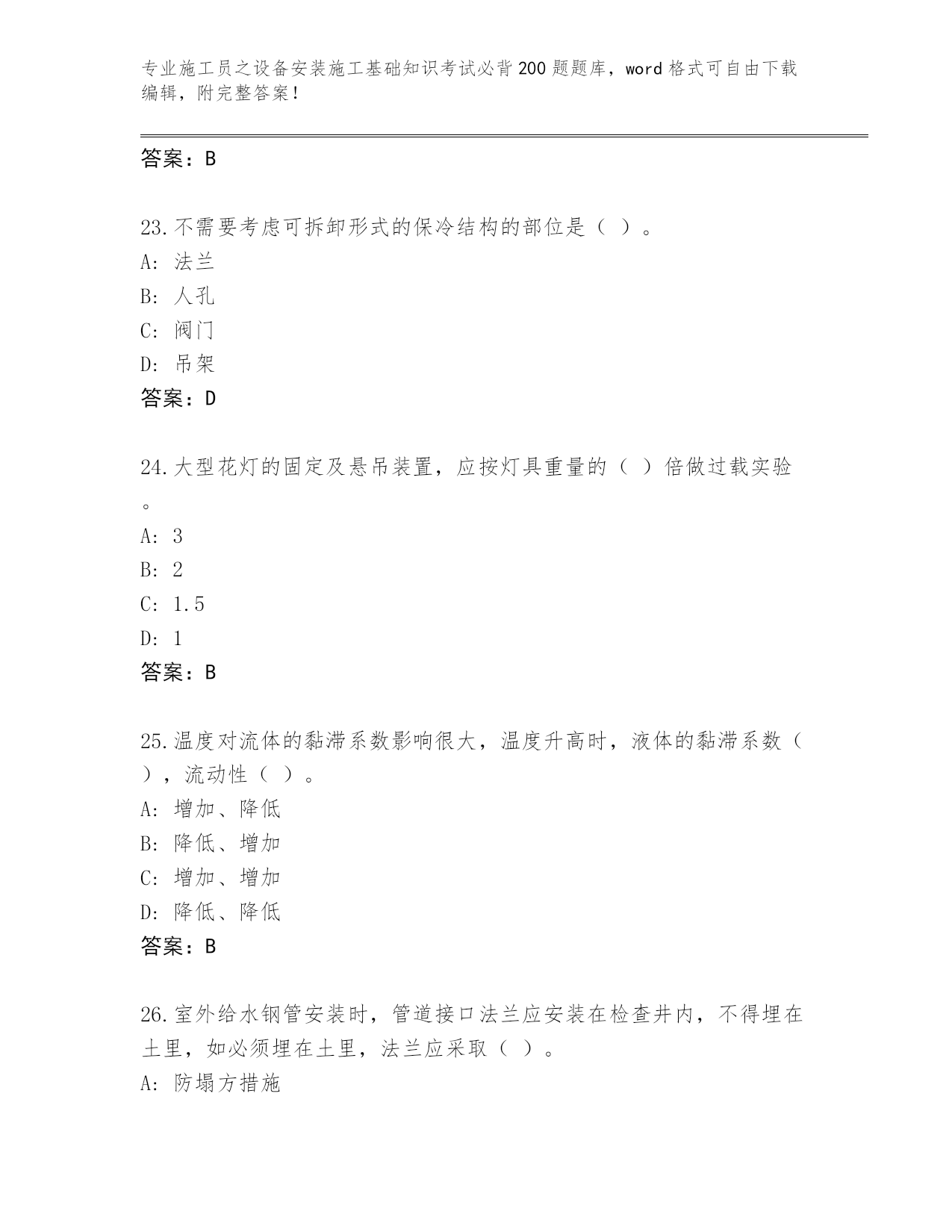 专业施工员之设备安装施工基础知识考试必背200题题库，word格式可自由下载编辑，附完整答案！

答案：B

23.不需要考虑可拆卸形式的保冷结构的部位是（ ）。
A: 法兰
B: 人孔
C: 阀门
D: 吊架
答案：D

24.大型花灯的固定及悬吊装置，应按灯具重量的（ ）倍做过载实验。
A: 3
B: 2
C: 1.5
D: 1
答案：B

25.温度对流体的黏滞系数影响很大，温度升高时，液体的黏滞系数（ ），流动性（ ）。
A: 增加、降低
B: 降低、增加
C: 增加、增加
D: 降低、降低
答案：B

26.室外给水钢管安装时，管道接口法兰应安装在检查井内，不得埋在土里，如必须埋在土里，法兰应采取（ ）。
A: 防塌方措施